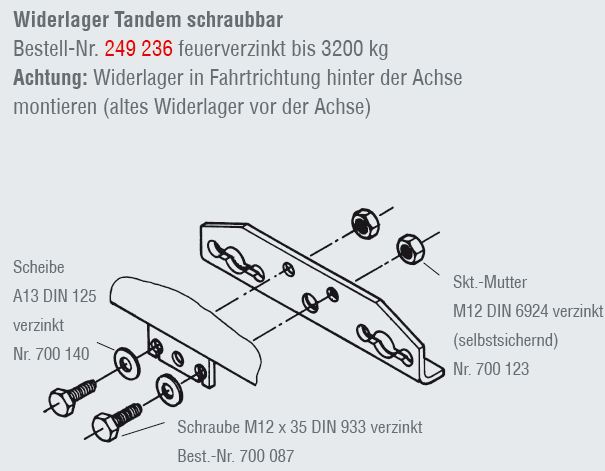 Widerlager Tandem schraubbar
Bestell-Nr. 249 236 feuerverzinkt bis 3200 kg
Achtung: Widerlager in Fahrtrichtung hinter der Achse montieren (altes Widerlager vor der Achse)

Scheibe
A13 DIN 125
verzinkt
Nr. 700 140

Skt.-Mutter
M12 DIN 6924 verzinkt
(selbstsichernd)
Nr. 700 123

Schraube M12 x 35 DIN 933 verzinkt
Best.-Nr. 700 087